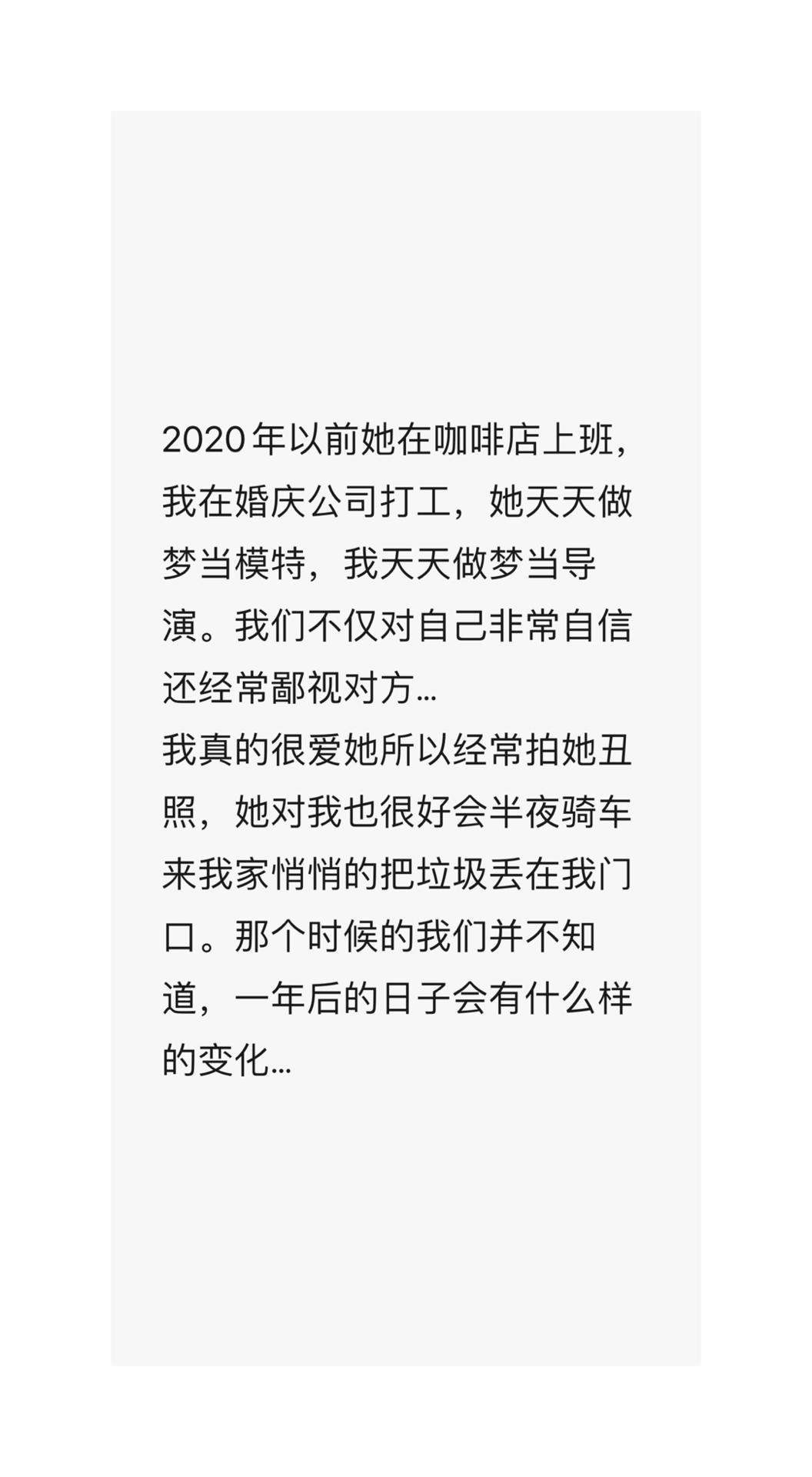 2020年以前她在咖啡店上班，我在婚庆公司打工，她天天做梦当模特，我天天做梦当导演。我们不仅对自己非常自信还经常鄙视对方...
我真的很爱她所以经常拍她丑照，她对我也很好会半夜骑车来我家悄悄的把垃圾丢在我门口。那个时候的我们并不知道，一年后的日子会有什么样的变化...